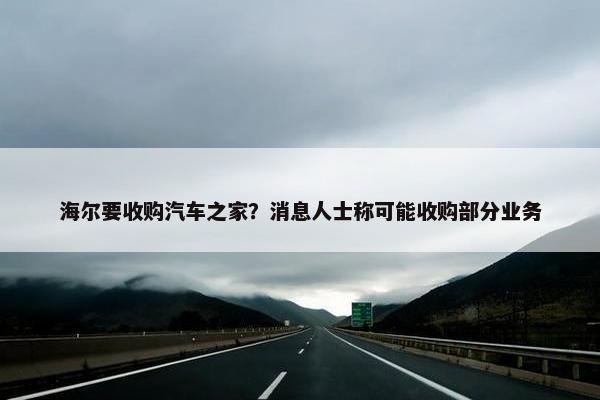 海尔要收购汽车之家？消息人士称可能收购部分业务